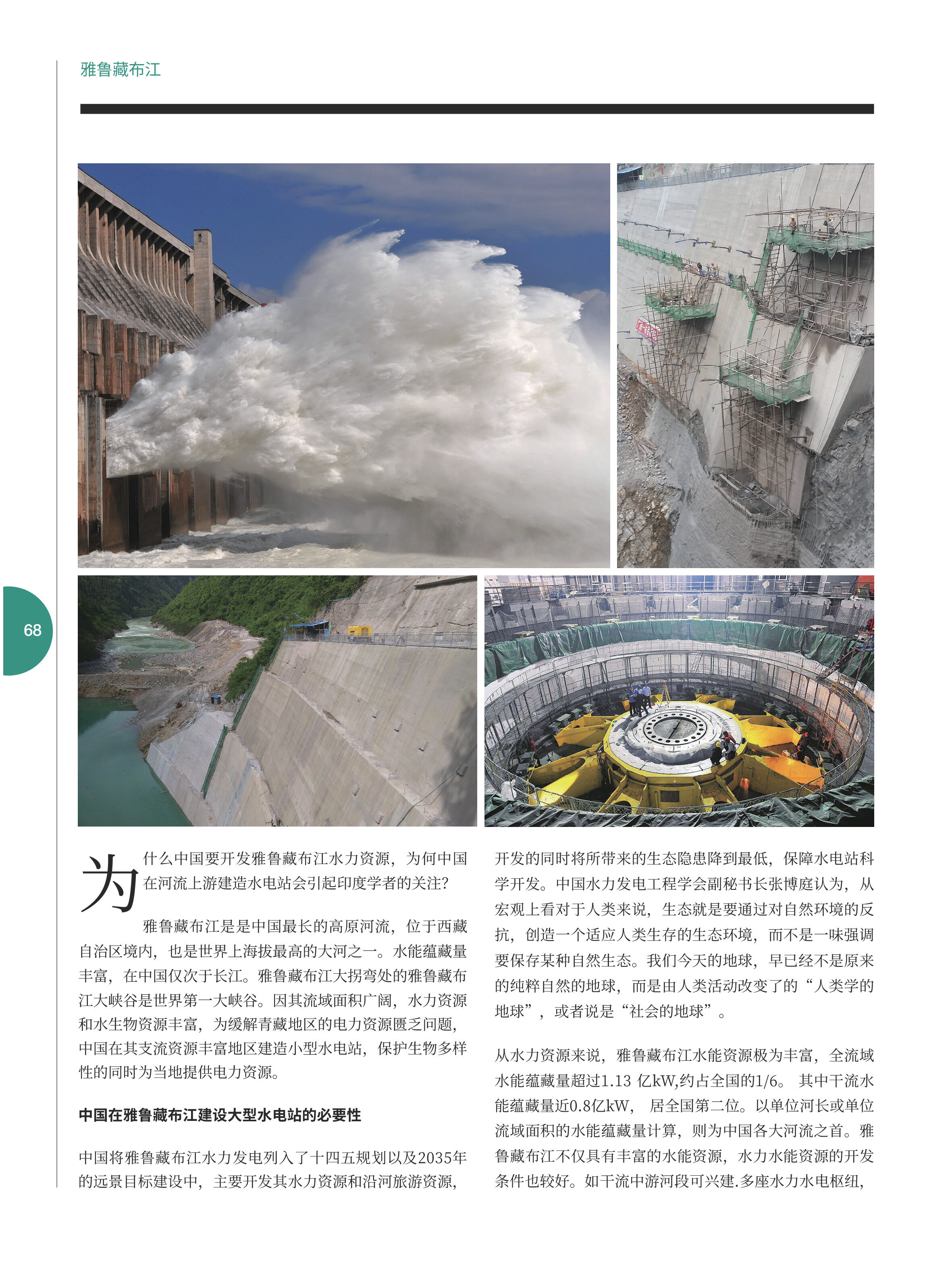 雅鲁藏布江

68

为什么中国要开发雅鲁藏布江水力资源，为何中国在河流上游建造水电站会引起印度学者的关注?

雅鲁藏布江是是中国最长的高原河流，位于西藏自治区境内，也是世界上海拔最高的大河之一。水能蕴藏量丰富，在中国仅次于长江。雅鲁藏布江大拐弯处的雅鲁藏布江大峡谷是世界第一大峡谷。因其流域面积广阔，水力资源和水生物资源丰富，为缓解青藏地区的电力资源匮乏问题，中国在其支流资源丰富地区建造小型水电站，保护生物多样性的同时为当地提供电力资源。

中国在雅鲁藏布江建设大型水电站的必要性

中国将雅鲁藏布江水力发电列入了十四五规划以及2035年的远景目标建设中，主要开发其水力资源和沿河旅游资源，开发的同时将所带来的生态隐患降到最低，保障水电站科学开发。中国水力发电工程学会副秘书长张博庭认为，从宏观上看对于人类来说，生态就是要通过对自然环境的反抗，创造一个适应人类生存的生态环境，而不是一味强调要保存某种自然生态。我们今天的地球，早已经不是原来的纯粹自然的地球，而是由人类活动改变了的“人类学的地球”，或者说是“社会的地球”。

从水力资源来说，雅鲁藏布江水能资源极为丰富，全流域水能蕴藏量超过1.13 亿kW,约占全国的1/6。 其中干流水能蕴藏量近0.8亿kW， 居全国第二位。以单位河长或单位流域面积的水能蕴藏量计算，则为中国各大河流之首。雅鲁藏布江不仅具有丰富的水能资源，水力水能资源的开发条件也较好。如干流中游河段可兴建.多座水力水电枢纽，